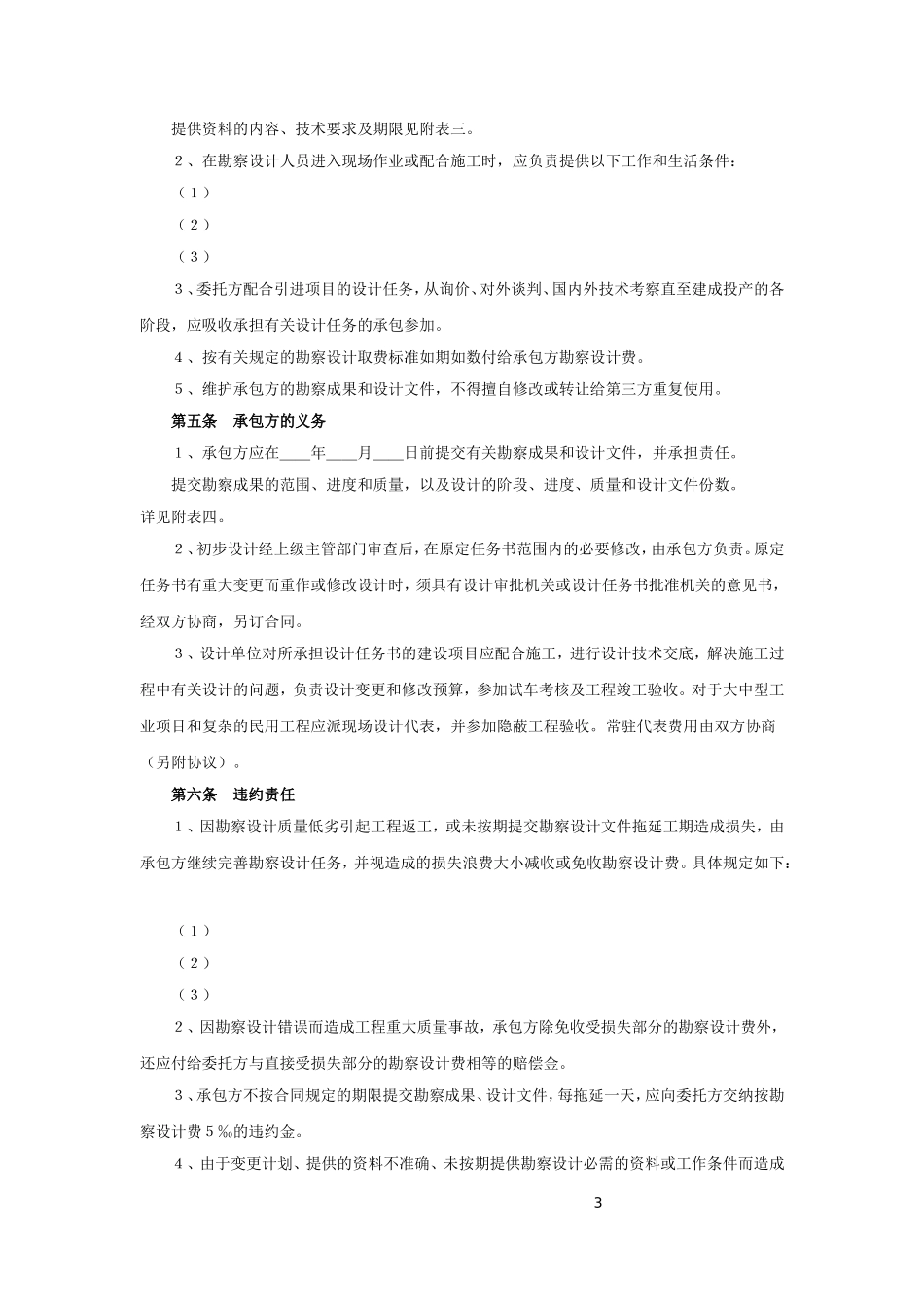 提供资料的内容、技术要求及期限见附表三。

2、在勘察设计人员进入现场作业或配合施工时，应负责提供以下工作和生活条件：

（1）

（2）

（3）

3、委托方配合引进项目的设计任务，从询价、对外谈判、国内外技术考察直至建成投产的各阶段，应吸收承担有关设计任务的承包参加。

4、按有关规定的勘察设计取费标准如期如数付给承包方勘察设计费。

5、维护承包方的勘察成果和设计文件，不得擅自修改或转让给第三方重复使用。

第五条　承包方的义务

1、承包方应在____年____月____日前提交有关勘察成果和设计文件，并承担责任。

提交勘察成果的范围、进度和质量，以及设计的阶段、进度、质量和设计文件份数。详见附表四。

2、初步设计经上级主管部门审查后，在原定任务书范围内的必要修改，由承包方负责。原定任务书有重大变更而重作或修改设计时，须具有设计审批机关或设计任务书批准机关的意见书，经双方协商，另订合同。

3、设计单位对所承担设计任务书的建设项目应配合施工，进行设计技术交底，解决施工过程中有关设计的问题，负责设计变更和修改预算，参加试车考核及工程竣工验收。对于大中型工业项目和复杂的民用工程应派现场设计代表，并参加隐蔽工程验收。常驻代表费用由双方协商（另附协议）。

第六条　违约责任

1、因勘察设计质量低劣引起工程返工，或未按期提交勘察设计文件拖延工期造成损失，由承包方继续完善勘察设计任务，并视造成的损失浪费大小减收或免收勘察设计费。具体规定如下：

（1）

（2）

（3）

2、因勘察设计错误而造成工程重大质量事故，承包方除免收受损失部分的勘察设计费外，还应付给委托方与直接受损失部分的勘察设计费相等的赔偿金。

3、承包方不按合同规定的期限提交勘察成果、设计文件，每拖延一天，应向委托方交纳按勘察设计费5‰的违约金。

4、由于变更计划、提供的资料不准确、未按期提供勘察设计必需的资料或工作条件而造成

3